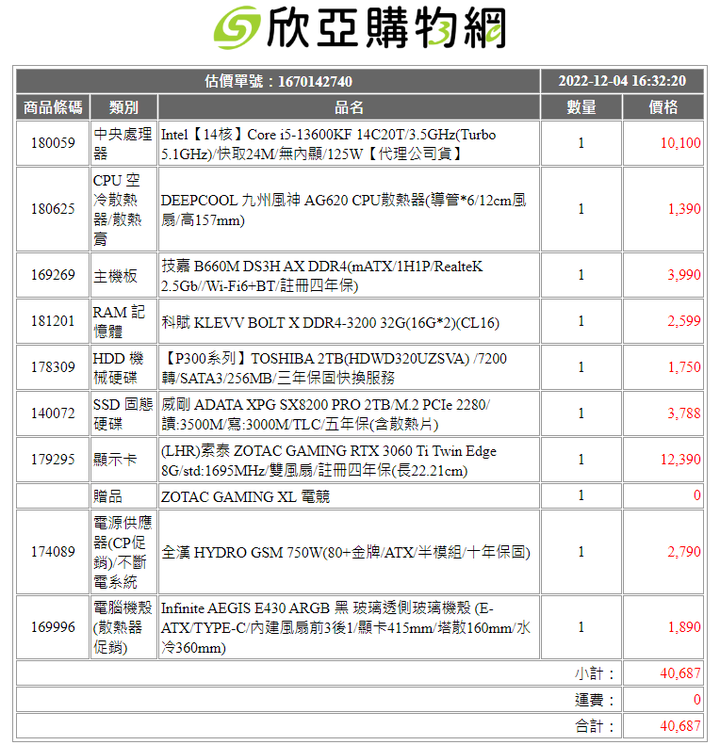 欣亞購物網

| 估價單號：1670142740 | | | 2022-12-04 16:32:20 | |
|---|---|---|---|---|
| 商品條碼 | 類別 | 品名 | 數量 | 價格 |
| 180059 | 中央處理器 | Intel【14核】Core i5-13600KF 14C20T/3.5GHz(Turbo 5.1GHz)/快取24M/無內顯/125W【代理公司貨】 | 1 | 10,100 |
| 180625 | CPU 空冷散熱器/散熱膏 | DEEPCOOL 九州風神 AG620 CPU散熱器(導管*6/12cm風扇/高157mm) | 1 | 1,390 |
| 169269 | 主機板 | 技嘉 B660M DS3H AX DDR4(mATX/1H1P/RealteK 2.5Gb//Wi-Fi6+BT/註冊四年保) | 1 | 3,990 |
| 181201 | RAM 記憶體 | 科賦 KLEVV BOLT X DDR4-3200 32G(16G*2)(CL16) | 1 | 2,599 |
| 178309 | HDD 機械硬碟 | 【P300系列】TOSHIBA 2TB(HDWD320UZSVA) /7200轉/SATA3/256MB/三年保固快換服務 | 1 | 1,750 |
| 140072 | SSD 固態硬碟 | 威剛 ADATA XPG SX8200 PRO 2TB/M.2 PCIe 2280/讀:3500M/寫:3000M/TLC/五年保(含散熱片) | 1 | 3,788 |
| 179295 | 顯示卡 | (LHR)索泰 ZOTAC GAMING RTX 3060 Ti Twin Edge 8G/std:1695MHz/雙風扇/註冊四年保(長22.21cm) | 1 | 12,390 |
| | 贈品 | ZOTAC GAMING XL 電競 | 1 | 0 |
| 174089 | 電源供應器(CP促銷)/不斷電系統 | 全漢 HYDRO GSM 750W(80+金牌/ATX/半模組/十年保固) | 1 | 2,790 |
| 169996 | 電腦機殼(散熱器促銷) | Infinite AEGIS E430 ARGB 黑 玻璃透側玻璃機殼 (E-ATX/TYPE-C/內建風扇前3後1/顯卡415mm/塔散160mm/水冷360mm) | 1 | 1,890 |
| | | | 小計： | 40,687 |
| | | | 運費： | 0 |
| | | | 合計： | 40,687 |